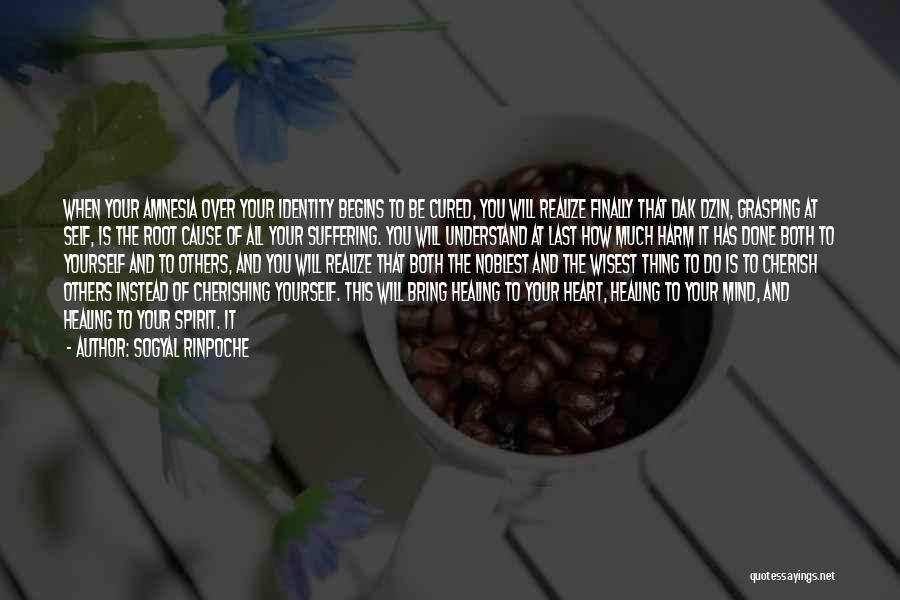 WHEN YOUR AMNESIA OVER YOUR IDENTITY BEGINS TO BE CURED, YOU WILL REALIZE FINALLY THAT DAK DZIN, GRASPING AT SELF, IS THE ROOT CAUSE OF ALL YOUR SUFFERING. YOU WILL UNDERSTAND AT LAST HOW MUCH HARM IT HAS DONE BOTH TO YOURSELF AND TO OTHERS, AND YOU WILL REALIZE THAT BOTH THE NOBLEST AND THE WISEST THING TO DO IS TO CHERISH OTHERS INSTEAD OF CHERISHING YOURSELF. THIS WILL BRING HEALING TO YOUR HEART, HEALING TO YOUR MIND, AND HEALING TO YOUR SPIRIT. IT

- AUTHOR: SOGYAL RINPOCHE

quotessayings.net